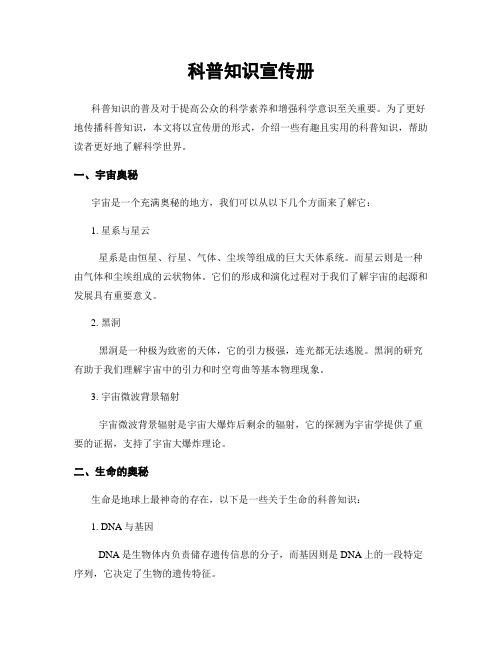 科普知识宣传册

科普知识的普及对于提高公众的科学素养和增强科学意识至关重要。为了更好地传播科普知识，本文将以宣传册的形式，介绍一些有趣且实用的科普知识，帮助读者更好地了解科学世界。

一、宇宙奥秘

宇宙是一个充满奥秘的地方，我们可以从以下几个方面来了解它：

1. 星系与星云

星系是由恒星、行星、气体、尘埃等组成的巨大天体系统。而星云则是一种由气体和尘埃组成的云状物体。它们的形成和演化过程对于我们了解宇宙的起源和发展具有重要意义。

2. 黑洞

黑洞是一种极为致密的天体，它的引力极强，连光都无法逃脱。黑洞的研究有助于我们理解宇宙中的引力和时空弯曲等基本物理现象。

3. 宇宙微波背景辐射

宇宙微波背景辐射是宇宙大爆炸后剩余的辐射，它的探测为宇宙学提供了重要的证据，支持了宇宙大爆炸理论。

二、生命的奥秘

生命是地球上最神奇的存在，以下是一些关于生命的科普知识：

1. DNA 与基因

DNA 是生物体内负责储存遗传信息的分子，而基因则是 DNA 上的一段特定序列，它决定了生物的遗传特征。